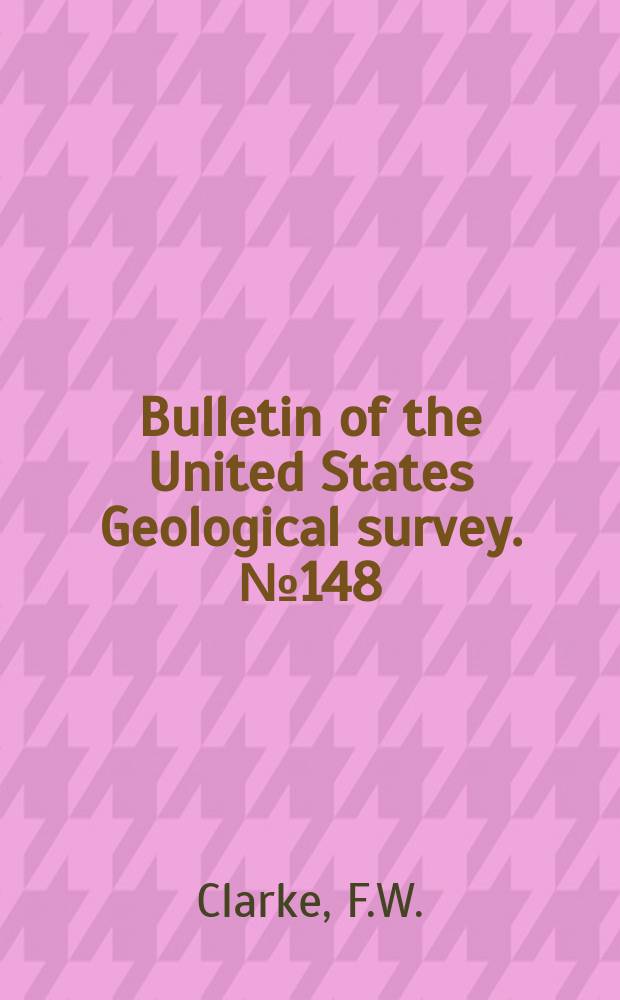 Bulletin of the United States Geological survey. №148

Clarke, F.W.